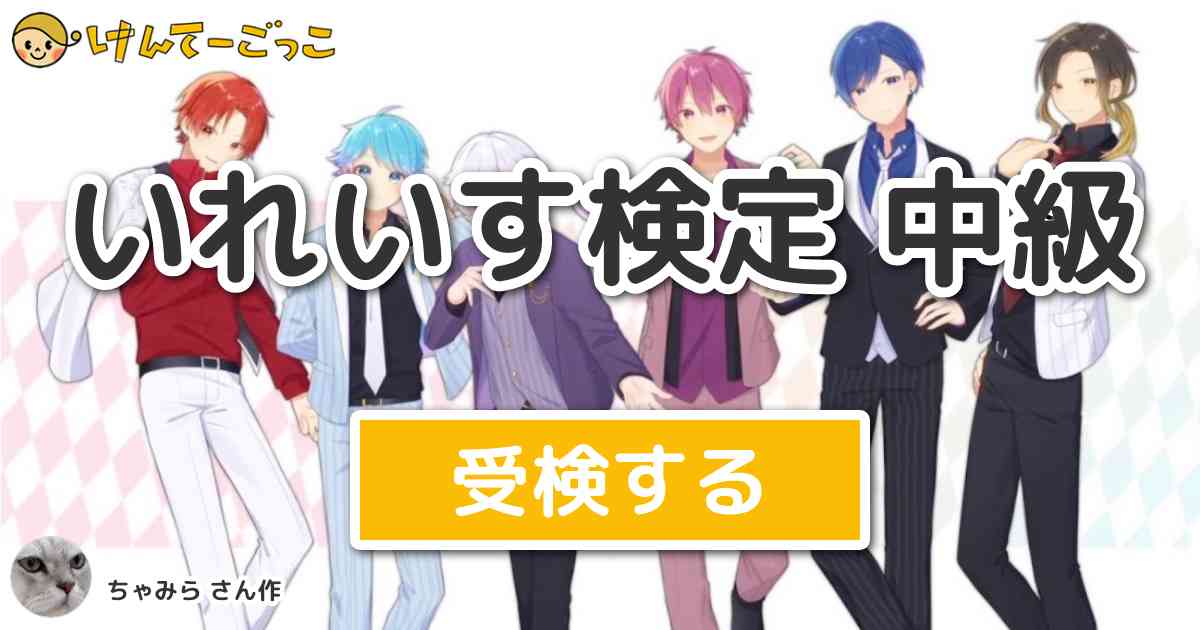 けんてーごっこ

いれいす検定 中級

受検する

ちゃみら さん作